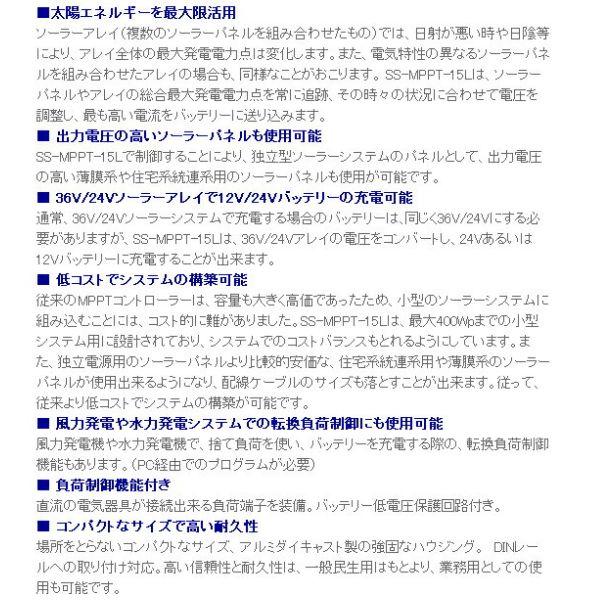 ■太陽エネルギーを最大限活用

ソーラーアレイ(複数のソーラーパネルを組み合わせたもの)では、日射が悪い時や日陰等により、アレイ全体の最大発電電力点は変化します。また、電気特性の異なるソーラーパネルを組み合わせたアレイの場合も、同様なことがおこります。SS-MPPT-15Lは、ソーラーパネルやアレイの総合最大発電電力点を常に追跡、その時々の状況に合わせて電圧を調整し、最も高い電流をバッテリーに送り込みます。

■ 出力電圧の高いソーラーパネルも使用可能

SS-MPPT-15Lで制御することにより、独立型ソーラーシステムのパネルとして、出力電圧の高い薄膜系や住宅系統連系用のソーラーパネルも使用が可能です。

■ 36V/24Vソーラーアレイで12V/24Vバッテリーの充電可能

通常、36V/24Vソーラーシステムで充電する場合のバッテリーは、同じく36V/24Vにする必要がありますが、SS-MPPT-15Lは、36V/24Vアレイの電圧をコンバートし、24Vあるいは12Vバッテリーに充電することが出来ます。

■ 低コストでシステムの構築可能

従来のMPPTコントローラーは、容量も大きく高価であったため、小型のソーラーシステムに組み込むことには、コスト的に難がありました。SS-MPPT-15Lは、最大400Wpまでの小型システム用に設計されており、システムでのコストバランスもとれるようにしています。また、独立電源用のソーラーパネルより比較的安価な、住宅系統連系用や薄膜系のソーラーパネルが使用出来るようになり、配線ケーブルのサイズも落とすことが出来ます。従って、従来より低コストでシステムの構築が可能です。

■ 風力発電や水力発電システムでの転換負荷制御にも使用可能

風力発電機や水力発電機で、捨て負荷を使い、バッテリーを充電する際の、転換負荷制御機能もあります。(PC経由でのプログラムが必要)

■ 負荷制御機能付き

直流の電気器具が接続出来る負荷端子を装備。バッテリー低電圧保護回路付き。

■ コンパクトなサイズで高い耐久性

場所をとらないコンパクトなサイズ、アルミダイキャスト製の強固なハウジング。 DINレールへの取り付け対応。高い信頼性と耐久性は、一般民生用はもとより、業務用としての使用も可能です。